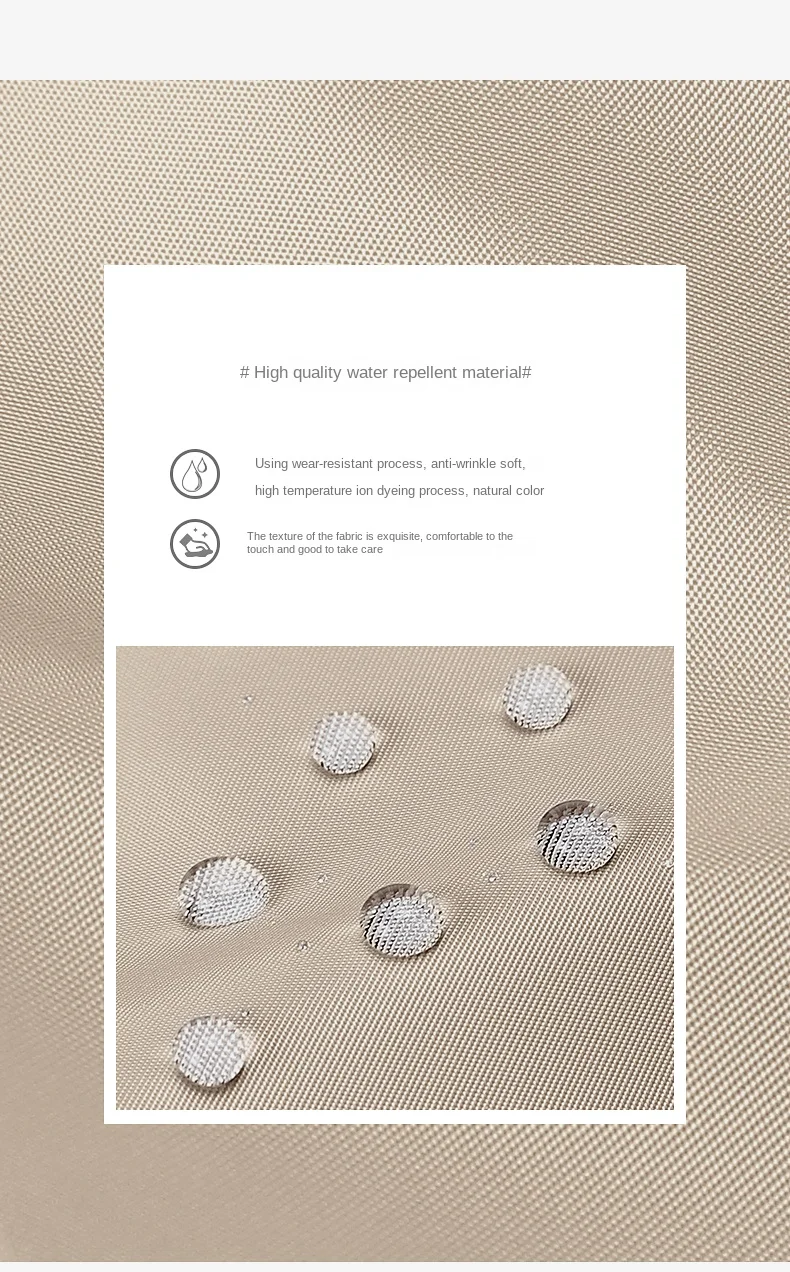 # High quality water repellent material#

Using wear-resistant process, anti-wrinkle soft, high temperature ion dyeing process, natural color

The texture of the fabric is exquisite, comfortable to the touch and good to take care